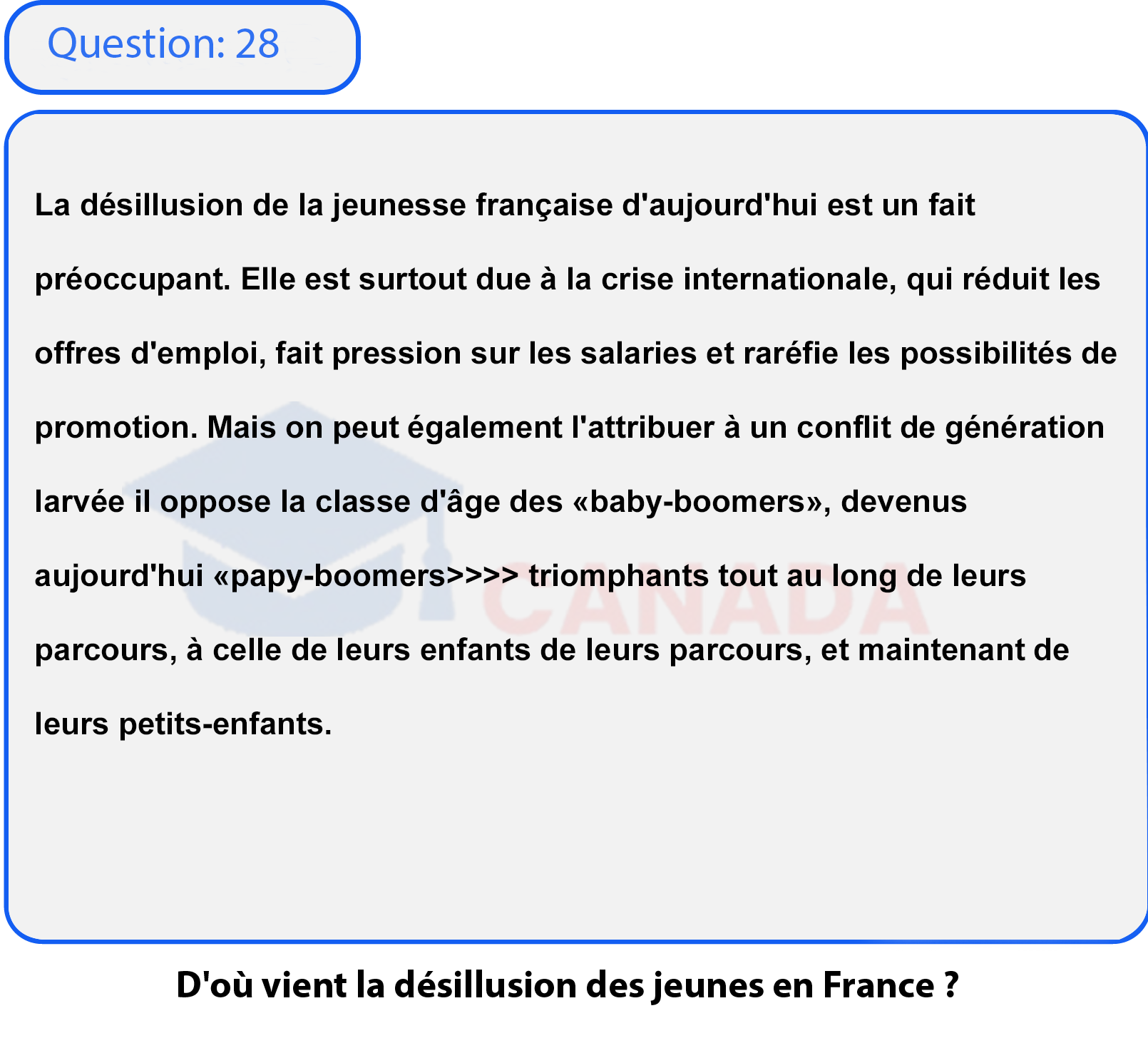 Question: 28

La désillusion de la jeunesse française d'aujourd'hui est un fait préoccupant. Elle est surtout due à la crise internationale, qui réduit les offres d'emploi, fait pression sur les salaries et raréfie les possibilités de promotion. Mais on peut également l'attribuer à un conflit de génération larvée il oppose la classe d'âge des «baby-boomers», devenus aujourd'hui «papy-boomers>>>> triomphants tout au long de leurs parcours, à celle de leurs enfants de leurs parcours, et maintenant de leurs petits-enfants.

CANADA

D'où vient la désillusion des jeunes en France ?